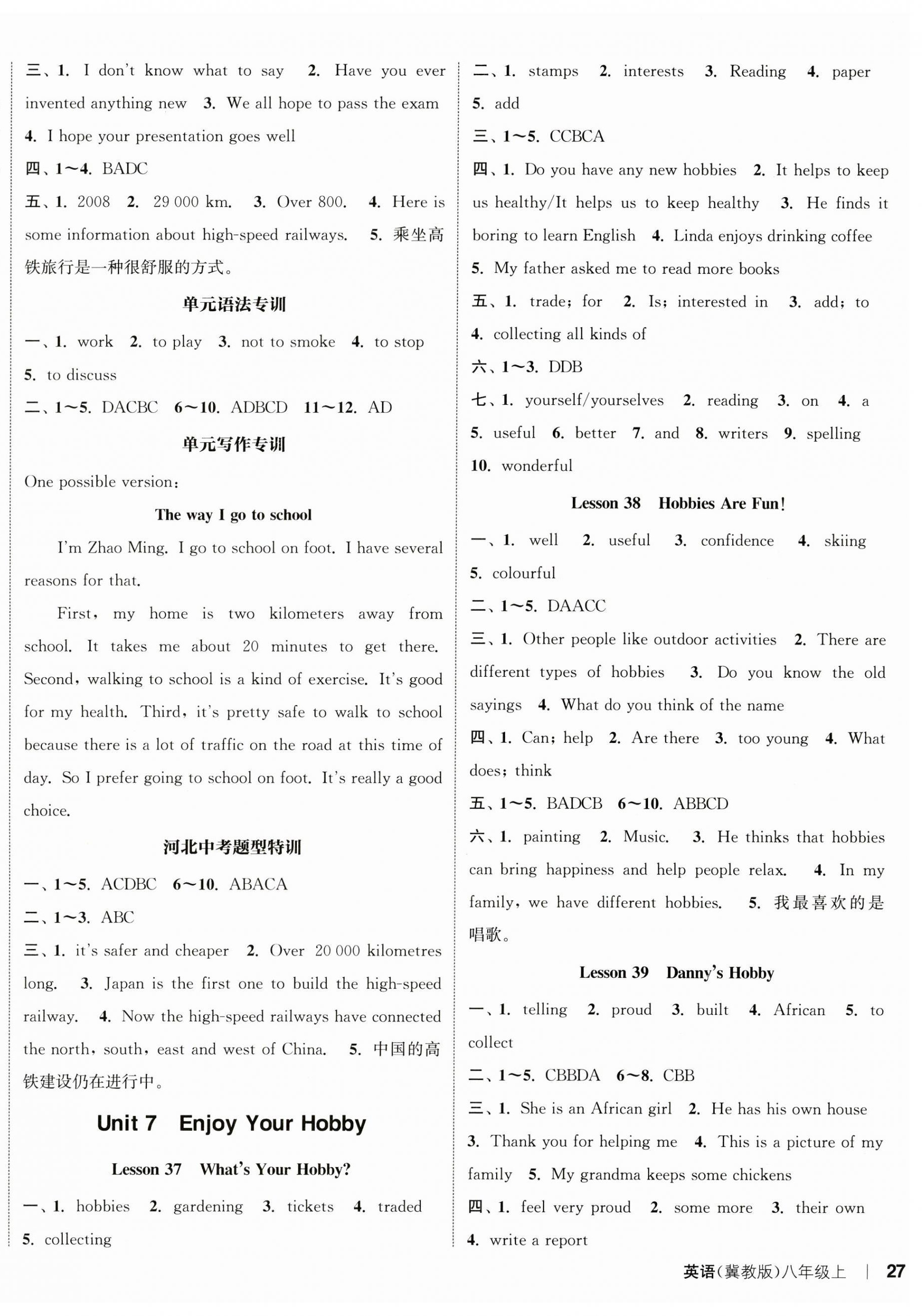 三、1. I don't know what to say 2. Have you ever invented anything new 3. We all hope to pass the exam 4. I hope your presentation goes well

四、1～4. BADC

五、1. 2008 2. 29 000 km. 3. Over 800. 4. Here is some information about high-speed railways. 5. 乘坐高铁旅行是一种很舒服的方式。

单元语法专训

一、1. work 2. to play 3. not to smoke 4. to stop 5. to discuss

二、1～5. DACBC 6～10. ADBCD 11～12. AD

单元写作专训

One possible version:

The way I go to school

I'm Zhao Ming. I go to school on foot. I have several reasons for that.

First, my home is two kilometers away from school. It takes me about 20 minutes to get there. Second, walking to school is a kind of exercise. It's good for my health. Third, it's pretty safe to walk to school because there is a lot of traffic on the road at this time of day. So I prefer going to school on foot. It's really a good choice.

河北中考题型特训

一、1～5. ACDBC 6～10. ABACA

二、1～3. ABC

三、1. it's safer and cheaper 2. Over 20 000 kilometres long. 3. Japan is the first one to build the high-speed railway. 4. Now the high-speed railways have connected the north, south, east and west of China. 5. 中国的高铁建设仍在进行中。

Unit 7 Enjoy Your Hobby

Lesson 37 What's Your Hobby?

一、1. hobbies 2. gardening 3. tickets 4. traded 5. collecting

二、1. stamps 2. interests 3. Reading 4. paper 5. add

三、1～5. CCBCA

四、1. Do you have any new hobbies 2. It helps to keep us healthy/It helps us to keep healthy 3. He finds it boring to learn English 4. Linda enjoys drinking coffee 5. My father asked me to read more books

五、1. trade; for 2. Is; interested in 3. add; to 4. collecting all kinds of

六、1～3. DDB

七、1. yourself/yourselves 2. reading 3. on 4. a 5. useful 6. better 7. and 8. writers 9. spelling 10. wonderful

Lesson 38 Hobbies Are Fun!

一、1. well 2. useful 3. confidence 4. skiing 5. colourful

二、1～5. DAACC

三、1. Other people like outdoor activities 2. There are different types of hobbies 3. Do you know the old sayings 4. What do you think of the name

四、1. Can; help 2. Are there 3. too young 4. What does; think

五、1～5. BADCB 6～10. ABBCD

六、1. painting 2. Music. 3. He thinks that hobbies can bring happiness and help people relax. 4. In my family, we have different hobbies. 5. 我最喜欢的是唱歌。

Lesson 39 Danny's Hobby

一、1. telling 2. proud 3. built 4. African 5. to collect

二、1～5. CBBDA 6～8. CBB

三、1. She is an African girl 2. He has his own house 3. Thank you for helping me 4. This is a picture of my family 5. My grandma keeps some chickens

四、1. feel very proud 2. some more 3. their own 4. write a report

英语(冀教版)八年级上 | 27